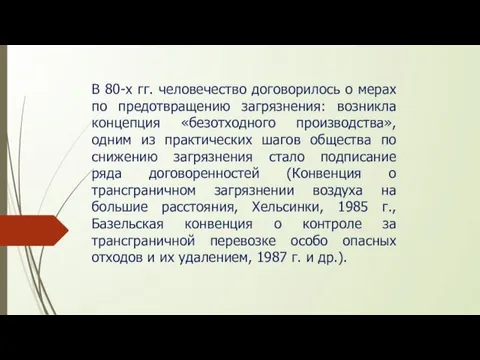 В 80-х гг. человечество договорилось о мерах по предотвращению загрязнения: возникла концепция «безотходного производства», одним из практических шагов общества по снижению загрязнения стало подписание ряда договоренностей (Конвенция о трансграничном загрязнении воздуха на большие расстояния, Хельсинки, 1985 г., Базельская конвенция о контроле за трансграничной перевозке особо опасных отходов и их удалением, 1987 г. и др.).